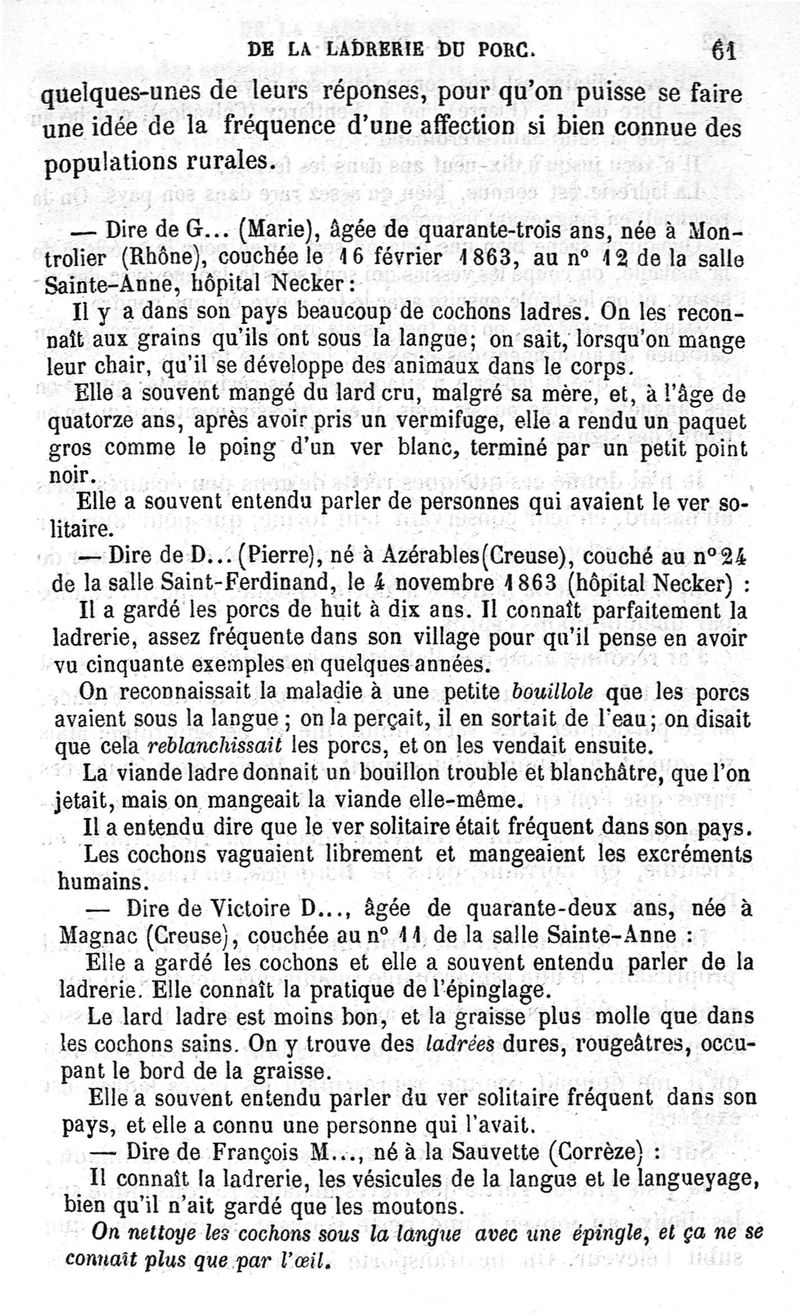 DE LA LADRERIE DU PORC. 61

quelques-unes de leurs réponses, pour qu'on puisse se faire une idée de la fréquence d'une affection si bien connue des populations rurales.

— Dire de G... (Marie), âgée de quarante-trois ans, née à Montrolier (Rhône), couchée le 16 février 1863, au n° 12 de la salle Sainte-Anne, hôpital Necker :

Il y a dans son pays beaucoup de cochons ladres. On les reconnaît aux grains qu'ils ont sous la langue ; on sait, lorsqu'on mange leur chair, qu'il se développe des animaux dans le corps.

Elle a souvent mangé du lard cru, malgré sa mère, et, à l'âge de quatorze ans, après avoir pris un vermifuge, elle a rendu un paquet gros comme le poing d'un ver blanc, terminé par un petit point noir.

Elle a souvent entendu parler de personnes qui avaient le ver solitaire.

— Dire de D... (Pierre), né à Azérables (Creuse), couché au n° 24 de la salle Saint-Ferdinand, le 4 novembre 1863 (hôpital Necker) :

Il a gardé les porcs de huit à dix ans. Il connaît parfaitement la ladrerie, assez fréquente dans son village pour qu'il pense en avoir vu cinquante exemples en quelques années.

On reconnaissait la maladie à une petite bouillole que les porcs avaient sous la langue ; on la perçait, il en sortait de l'eau ; on disait que cela reblanchissait les porcs, et on les vendait ensuite.

La viande ladre donnait un bouillon trouble et blanchâtre, que l'on jetait, mais on mangeait la viande elle-même.

Il a entendu dire que le ver solitaire était fréquent dans son pays.

Les cochons vaguaient librement et mangeaient les excréments humains.

— Dire de Victoire D..., âgée de quarante-deux ans, née à Magnac (Creuse), couchée au n° 11 de la salle Sainte-Anne :

Elle a gardé les cochons et elle a souvent entendu parler de la ladrerie. Elle connaît la pratique de l'épinglage.

Le lard ladre est moins bon, et la graisse plus molle que dans les cochons sains. On y trouve des ladrées dures, rougeâtres, occupant le bord de la graisse.

Elle a souvent entendu parler du ver solitaire fréquent dans son pays, et elle a connu une personne qui l'avait.

— Dire de François M..., né à la Sauvette (Corrèze) :

Il connaît la ladrerie, les vésicules de la langue et le langueyage, bien qu'il n'ait gardé que les moutons.

On nettoye les cochons sous la langue avec une épingle, et ça ne se connaît plus que par l'œil.